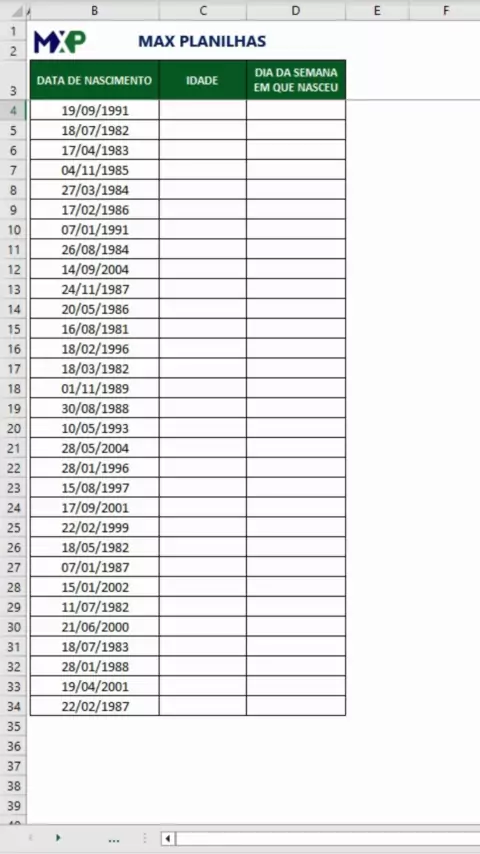 | | B | C | D | E | F |
|---|---|---|---|---|---|
| 1 | MXP | MAX PLANILHAS | | | |
| 2 | | | | | |
| 3 | DATA DE NASCIMENTO | IDADE | DIA DA SEMANA EM QUE NASCEU | | |
| 4 | 19/09/1991 | | | | |
| 5 | 18/07/1982 | | | | |
| 6 | 17/04/1983 | | | | |
| 7 | 04/11/1985 | | | | |
| 8 | 27/03/1984 | | | | |
| 9 | 17/02/1986 | | | | |
| 10 | 07/01/1991 | | | | |
| 11 | 26/08/1984 | | | | |
| 12 | 14/09/2004 | | | | |
| 13 | 24/11/1987 | | | | |
| 14 | 20/05/1986 | | | | |
| 15 | 16/08/1981 | | | | |
| 16 | 18/02/1996 | | | | |
| 17 | 18/03/1982 | | | | |
| 18 | 01/11/1989 | | | | |
| 19 | 30/08/1988 | | | | |
| 20 | 10/05/1993 | | | | |
| 21 | 28/05/2004 | | | | |
| 22 | 28/01/1996 | | | | |
| 23 | 15/08/1997 | | | | |
| 24 | 17/09/2001 | | | | |
| 25 | 22/02/1999 | | | | |
| 26 | 18/05/1982 | | | | |
| 27 | 07/01/1987 | | | | |
| 28 | 15/01/2002 | | | | |
| 29 | 11/07/1982 | | | | |
| 30 | 21/06/2000 | | | | |
| 31 | 18/07/1983 | | | | |
| 32 | 28/01/1988 | | | | |
| 33 | 19/04/2001 | | | | |
| 34 | 22/02/1987 | | | | |
| 35 | | | | | |
| 36 | | | | | |
| 37 | | | | | |
| 38 | | | | | |
| 39 | | | | | |

...